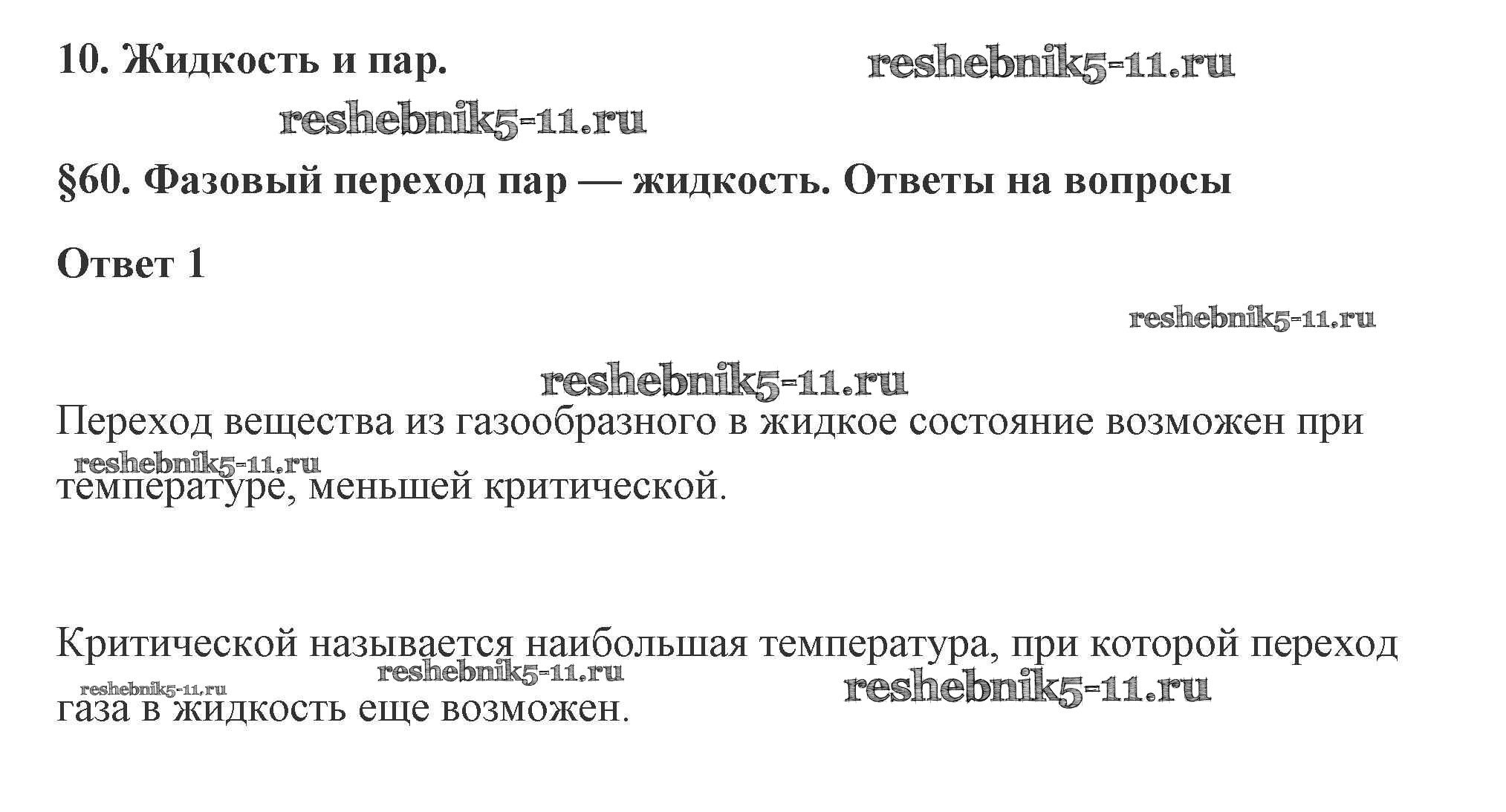 10. Жидкость и пар.

§60. Фазовый переход пар — жидкость. Ответы на вопросы

Ответ 1

Переход вещества из газообразного в жидкое состояние возможен при температуре, меньшей критической.

Критической называется наибольшая температура, при которой переход газа в жидкость еще возможен.

reshebnik5-11.ru